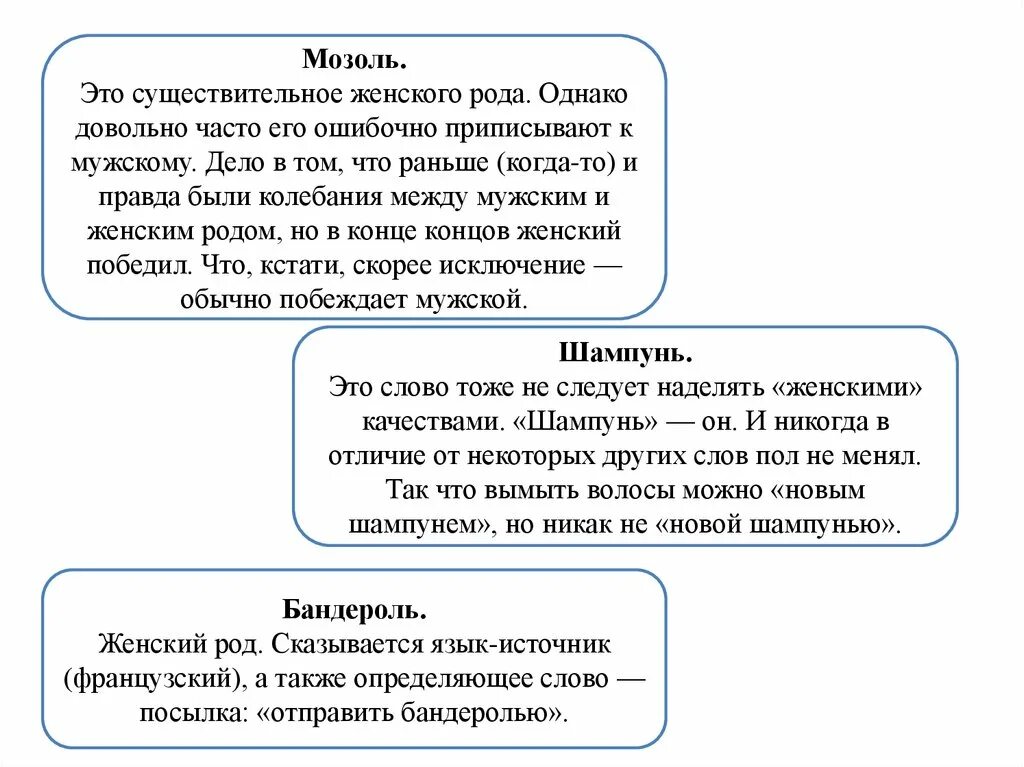 Мозоль.
Это существительное женского рода. Однако довольно часто его ошибочно приписывают к мужскому. Дело в том, что раньше (когда-то) и правда были колебания между мужским и женским родом, но в конце концов женский победил. Что, кстати, скорее исключение — обычно побеждает мужской.

Шампунь.
Это слово тоже не следует наделять «женскими» качествами. «Шампунь» — он. И никогда в отличие от некоторых других слов пол не менял. Так что вымыть волосы можно «новым шампунем», но никак не «новой шампунью».

Бандероль.
Женский род. Сказывается язык-источник (французский), а также определяющее слово — посылка: «отправить бандеролью».